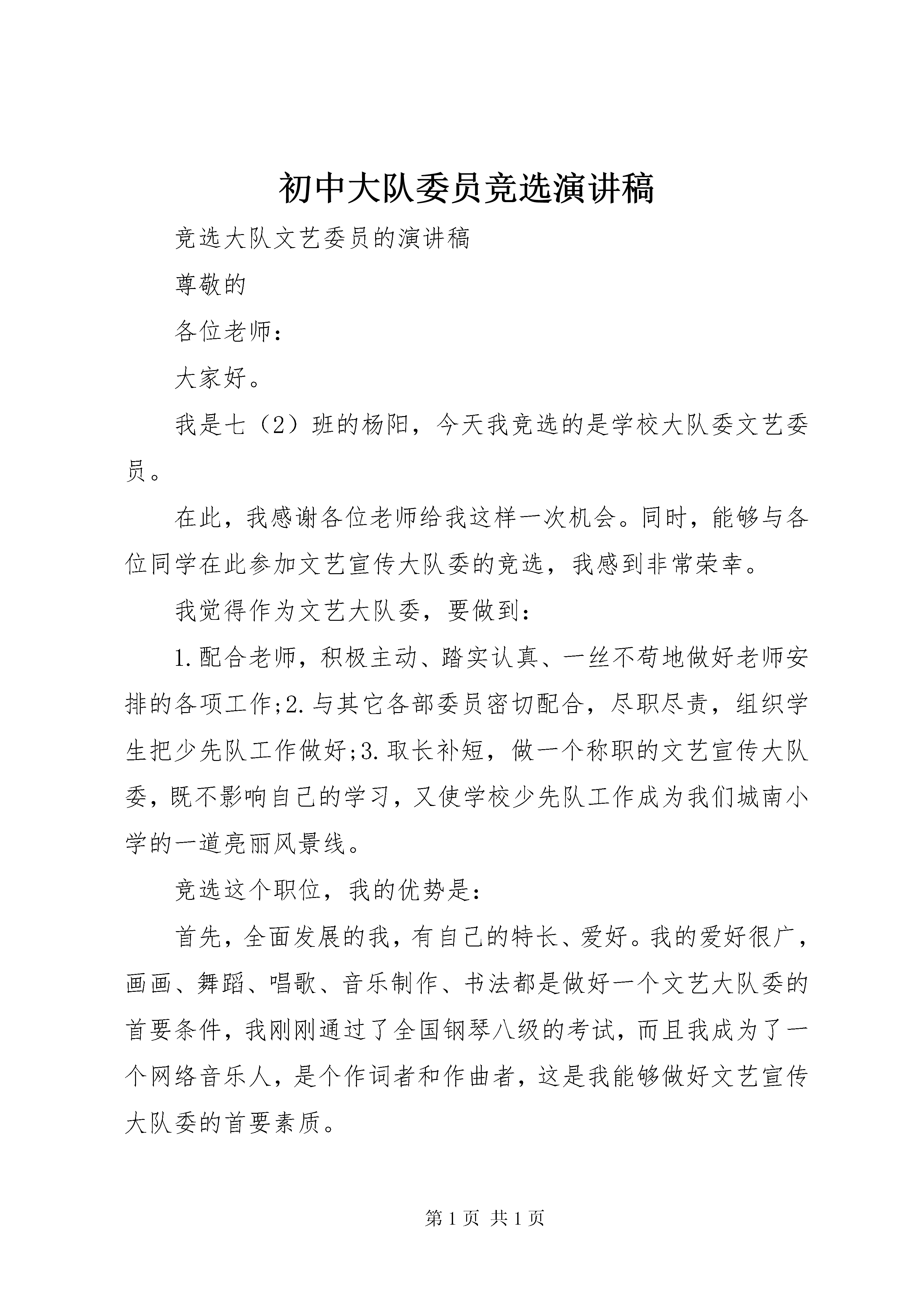 初中大队委员竞选演讲稿

竞选大队文艺委员的演讲稿

尊敬的

各位老师：

大家好。

我是七（2）班的杨阳，今天我竞选的是学校大队委文艺委员。

在此，我感谢各位老师给我这样一次机会。同时，能够与各位同学在此参加文艺宣传大队委的竞选，我感到非常荣幸。

我觉得作为文艺大队委，要做到：

1.配合老师，积极主动、踏实认真、一丝不苟地做好老师安排的各项工作;2.与其它各部委员密切配合，尽职尽责，组织学生把少先队工作做好;3.取长补短，做一个称职的文艺宣传大队委，既不影响自己的学习，又使学校少先队工作成为我们城南小学的一道亮丽风景线。

竞选这个职位，我的优势是：

首先，全面发展的我，有自己的特长、爱好。我的爱好很广，画画、舞蹈、唱歌、音乐制作、书法都是做好一个文艺大队委的首要条件，我刚刚通过了全国钢琴八级的考试，而且我成为了一个网络音乐人，是个作词者和作曲者，这是我能够做好文艺宣传大队委的首要素质。

第 1 页 共 1 页